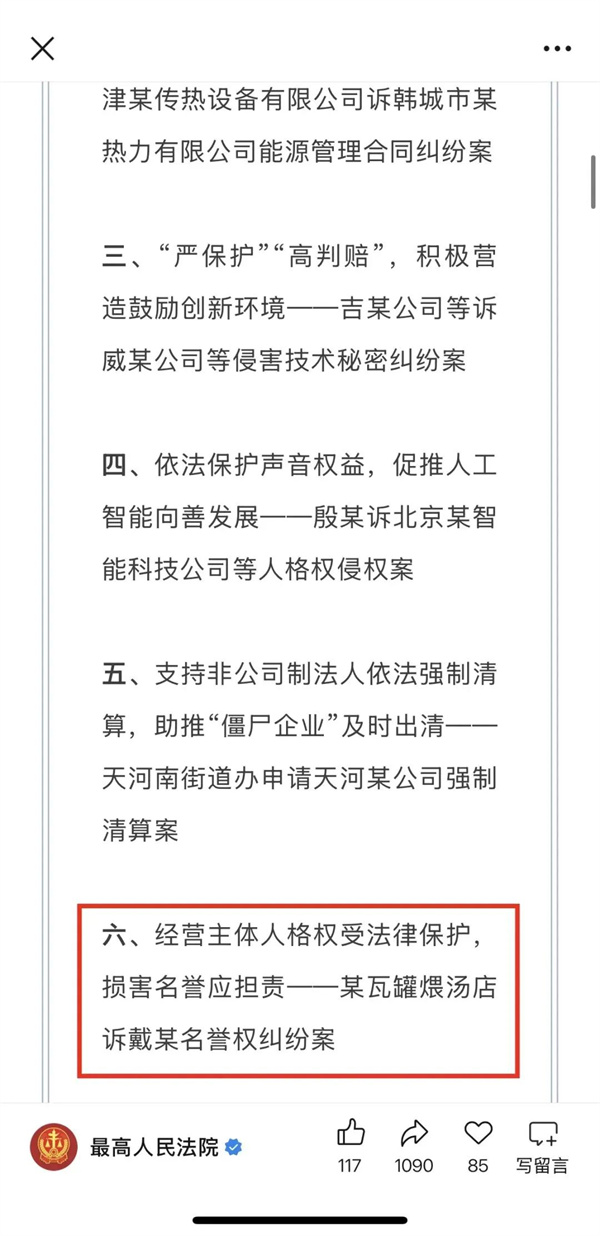 津某传热设备有限公司诉韩城市某热力有限公司能源管理合同纠纷案

三、“严保护”“高判赔”，积极营造鼓励创新环境——吉某公司等诉威某公司等侵害技术秘密纠纷案

四、依法保护声音权益，促推人工智能向善发展——殷某诉北京某智能科技公司等人格权侵权案

五、支持非公司制法人依法强制清算，助推“僵尸企业”及时出清——天河南街道办申请天河某公司强制清算案

六、经营主体人格权受法律保护，损害名誉应担责——某瓦罐煨汤店诉戴某名誉权纠纷案

最高人民法院

117 1090 85 写留言